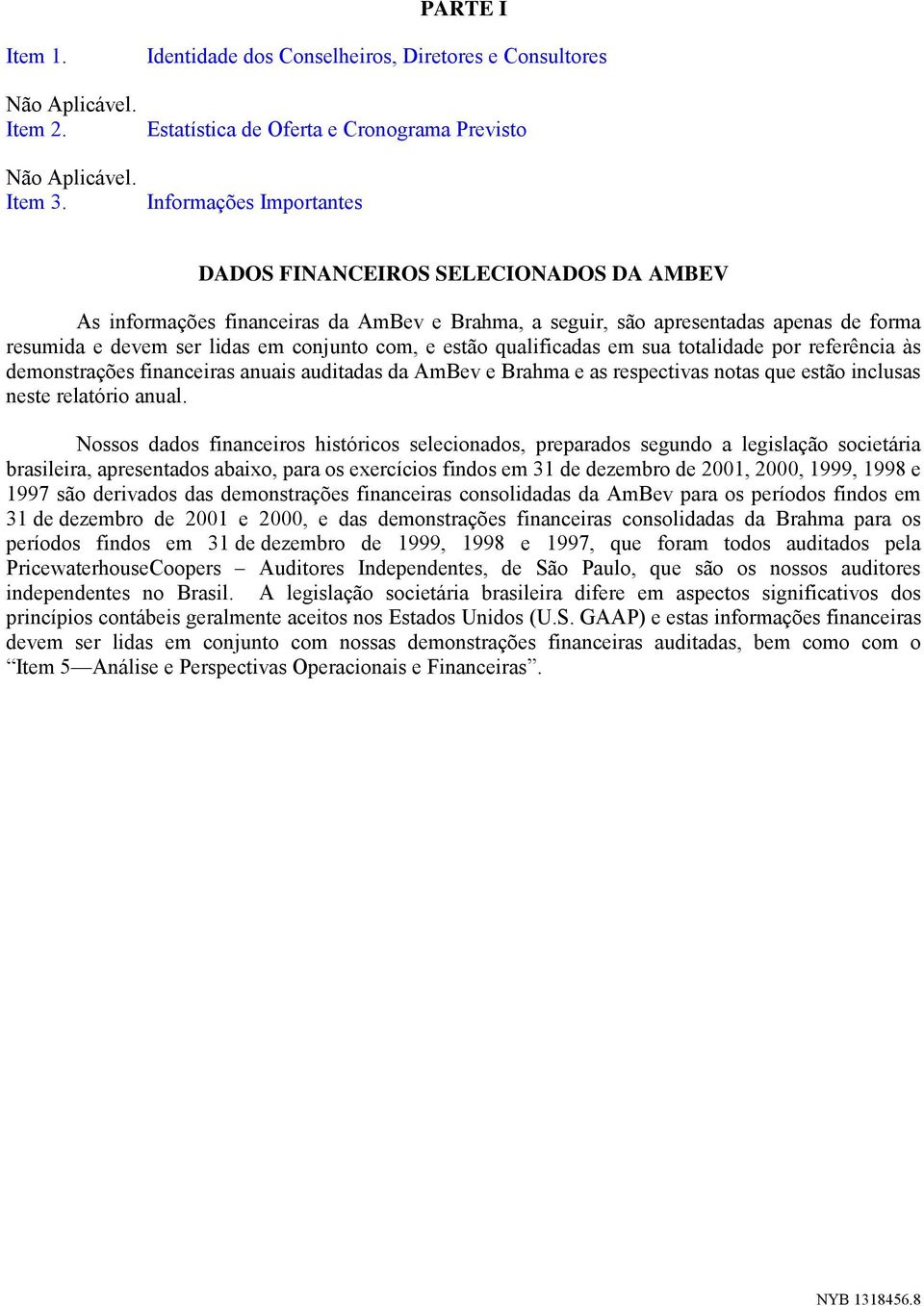 PARTE I

Item 1. Identidade dos Conselheiros, Diretores e Consultores

Não Aplicável.
Item 2. Estatística de Oferta e Cronograma Previsto

Não Aplicável.
Item 3. Informações Importantes

DADOS FINANCEIROS SELECIONADOS DA AMBEV

As informações financeiras da AmBev e Brahma, a seguir, são apresentadas apenas de forma resumida e devem ser lidas em conjunto com, e estão qualificadas em sua totalidade por referência às demonstrações financeiras anuais auditadas da AmBev e Brahma e as respectivas notas que estão inclusas neste relatório anual.

Nossos dados financeiros históricos selecionados, preparados segundo a legislação societária brasileira, apresentados abaixo, para os exercícios findos em 31 de dezembro de 2001, 2000, 1999, 1998 e 1997 são derivados das demonstrações financeiras consolidadas da AmBev para os períodos findos em 31 de dezembro de 2001 e 2000, e das demonstrações financeiras consolidadas da Brahma para os períodos findos em 31 de dezembro de 1999, 1998 e 1997, que foram todos auditados pela PricewaterhouseCoopers – Auditores Independentes, de São Paulo, que são os nossos auditores independentes no Brasil. A legislação societária brasileira difere em aspectos significativos dos princípios contábeis geralmente aceitos nos Estados Unidos (U.S. GAAP) e estas informações financeiras devem ser lidas em conjunto com nossas demonstrações financeiras auditadas, bem como com o “Item 5—Análise e Perspectivas Operacionais e Financeiras”.

NYB 1318456.8